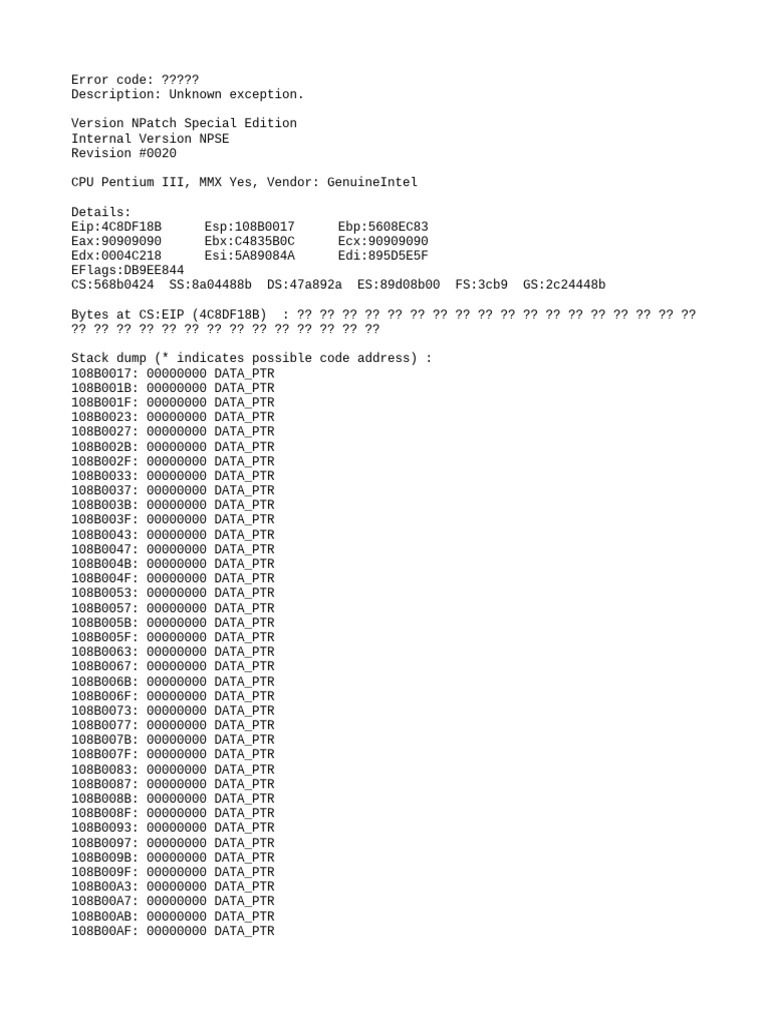 Error code: ?????
Description: Unknown exception.

Version NPatch Special Edition
Internal Version NPSE
Revision #0020

CPU Pentium III, MMX Yes, Vendor: GenuineIntel

Details:
Eip:4C8DF18B Esp:108B0017 Ebp:5608EC83
Eax:90909090 Ebx:C4835B0C Ecx:90909090
Edx:0004C218 Esi:5A89084A Edi:895D5E5F
EFlags:DB9EE844
CS:568b0424 SS:8a04488b DS:47a892a ES:89d08b00 FS:3cb9 GS:2c24448b

Bytes at CS:EIP (4C8DF18B) : ?? ?? ?? ?? ?? ?? ?? ?? ?? ?? ?? ?? ?? ?? ?? ?? ?? ?? ?? ?? ?? ?? ?? ?? ?? ?? ?? ?? ?? ?? ?? ??

Stack dump (* indicates possible code address) :
108B0017: 00000000 DATA_PTR
108B001B: 00000000 DATA_PTR
108B001F: 00000000 DATA_PTR
108B0023: 00000000 DATA_PTR
108B0027: 00000000 DATA_PTR
108B002B: 00000000 DATA_PTR
108B002F: 00000000 DATA_PTR
108B0033: 00000000 DATA_PTR
108B0037: 00000000 DATA_PTR
108B003B: 00000000 DATA_PTR
108B003F: 00000000 DATA_PTR
108B0043: 00000000 DATA_PTR
108B0047: 00000000 DATA_PTR
108B004B: 00000000 DATA_PTR
108B004F: 00000000 DATA_PTR
108B0053: 00000000 DATA_PTR
108B0057: 00000000 DATA_PTR
108B005B: 00000000 DATA_PTR
108B005F: 00000000 DATA_PTR
108B0063: 00000000 DATA_PTR
108B0067: 00000000 DATA_PTR
108B006B: 00000000 DATA_PTR
108B006F: 00000000 DATA_PTR
108B0073: 00000000 DATA_PTR
108B0077: 00000000 DATA_PTR
108B007B: 00000000 DATA_PTR
108B007F: 00000000 DATA_PTR
108B0083: 00000000 DATA_PTR
108B0087: 00000000 DATA_PTR
108B008B: 00000000 DATA_PTR
108B008F: 00000000 DATA_PTR
108B0093: 00000000 DATA_PTR
108B0097: 00000000 DATA_PTR
108B009B: 00000000 DATA_PTR
108B009F: 00000000 DATA_PTR
108B00A3: 00000000 DATA_PTR
108B00A7: 00000000 DATA_PTR
108B00AB: 00000000 DATA_PTR
108B00AF: 00000000 DATA_PTR